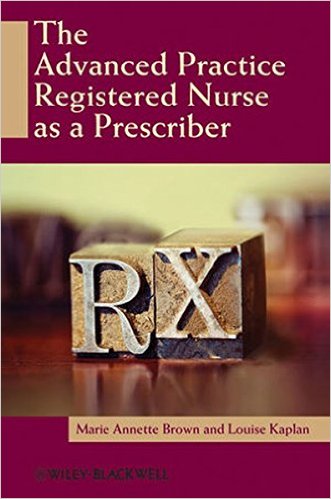 The Advanced Practice Registered Nurse as a Prescriber

RX

Marie Annette Brown and Louise Kaplan

WILEY-BLACKWELL